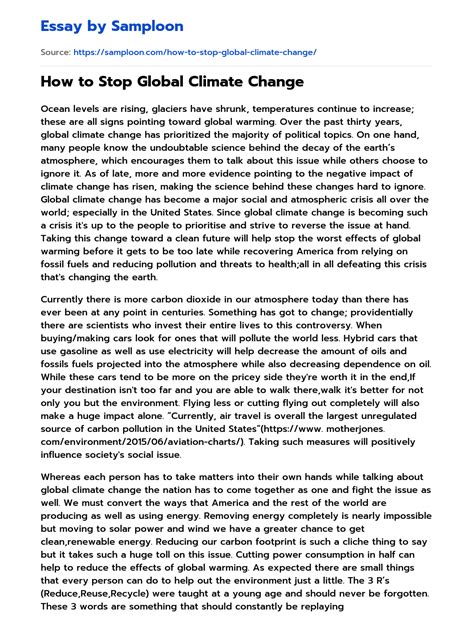 Essay by Samploon

Source: https://samploon.com/how-to-stop-global-climate-change/

How to Stop Global Climate Change

Ocean levels are rising, glaciers have shrunk, temperatures continue to increase; these are all signs pointing toward global warming. Over the past thirty years, global climate change has prioritized the majority of political topics. On one hand, many people know the undoubtable science behind the decay of the earth's atmosphere, which encourages them to talk about this issue while others choose to ignore it. As of late, more and more evidence pointing to the negative impact of climate change has risen, making the science behind these changes hard to ignore. Global climate change has become a major social and atmospheric crisis all over the world; especially in the United States. Since global climate change is becoming such a crisis it's up to the people to prioritise and strive to reverse the issue at hand. Taking this change toward a clean future will help stop the worst effects of global warming before it gets to be too late while recovering America from relying on fossil fuels and reducing pollution and threats to health;all in all defeating this crisis that's changing the earth.

Currently there is more carbon dioxide in our atmosphere today than there has ever been at any point in centuries. Something has got to change; providentially there are scientists who invest their entire lives to this controversy. When buying/making cars look for ones that will pollute the world less. Hybrid cars that use gasoline as well as use electricity will help decrease the amount of oils and fossils fuels projected into the atmosphere while also decreasing dependence on oil. While these cars tend to be more on the pricey side they're worth it in the end,If your destination isn't too far and you are able to walk there,walk it's better for not only you but the environment. Flying less or cutting flying out completely will also make a huge impact alone. "Currently, air travel is overall the largest unregulated source of carbon pollution in the United States"(https://www. motherjones. com/environment/2015/06/aviation-charts/). Taking such measures will positively influence society's social issue.

Whereas each person has to take matters into their own hands while talking about global climate change the nation has to come together as one and fight the issue as well. We must convert the ways that America and the rest of the world are producing as well as using energy. Removing energy completely is nearly impossible but moving to solar power and wind we have a greater chance to get clean,renewable energy. Reducing our carbon footprint is such a cliche thing to say but it takes such a huge toll on this issue. Cutting power consumption in half can help to reduce the effects of global warming. As expected there are small things that every person can do to help out the environment just a little. The 3 R's (Reduce,Reuse,Recycle) were taught at a young age and should never be forgotten. These 3 words are something that should constantly be replaying